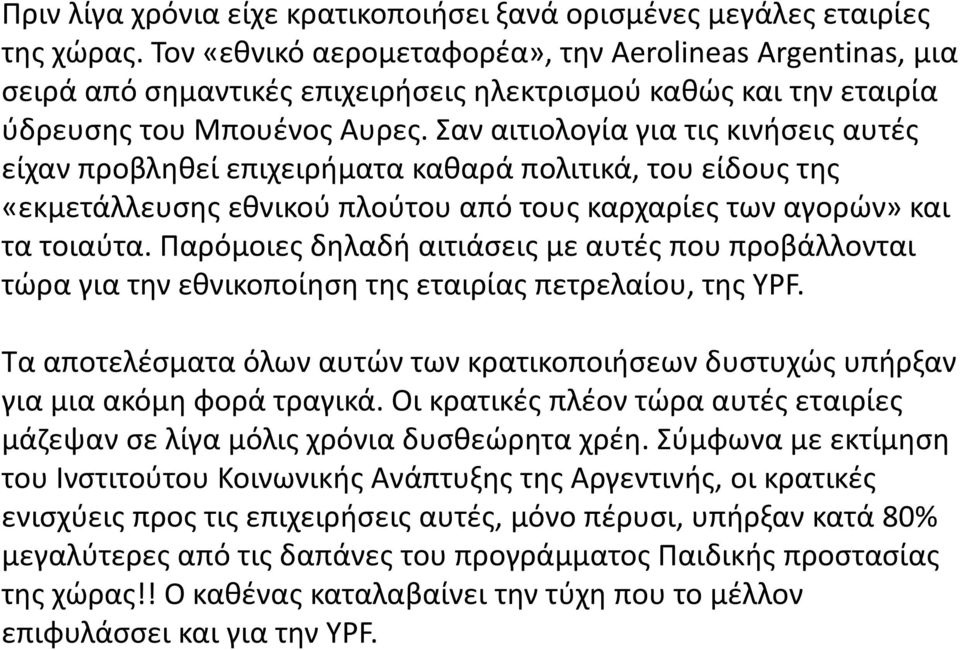 Πριν λίγα χρόνια είχε κρατικοποιήσει ξανά ορισμένες μεγάλες εταιρίες της χώρας. Τον «εθνικό αερομεταφορέα», την Aerolineas Argentinas, μια σειρά από σημαντικές επιχειρήσεις ηλεκτρισμού καθώς και την εταιρία ύδρευσης του Μπουένος Αυρες. Σαν αιτιολογία για τις κινήσεις αυτές είχαν προβληθεί επιχειρήματα καθαρά πολιτικά, του είδους της «εκμετάλλευσης εθνικού πλούτου από τους καρχαρίες των αγορών» και τα τοιαύτα. Παρόμοιες δηλαδή αιτιάσεις με αυτές που προβάλλονται τώρα για την εθνικοποίηση της εταιρίας πετρελαίου, της YPF.

Τα αποτελέσματα όλων αυτών των κρατικοποιήσεων δυστυχώς υπήρξαν για μια ακόμη φορά τραγικά. Οι κρατικές πλέον τώρα αυτές εταιρίες μάζεψαν σε λίγα μόλις χρόνια δυσθεώρητα χρέη. Σύμφωνα με εκτίμηση του Ινστιτούτου Κοινωνικής Ανάπτυξης της Αργεντινής, οι κρατικές ενισχύεις προς τις επιχειρήσεις αυτές, μόνο πέρυσι, υπήρξαν κατά 80% μεγαλύτερες από τις δαπάνες του προγράμματος Παιδικής προστασίας της χώρας!! Ο καθένας καταλαβαίνει την τύχη που το μέλλον επιφυλάσσει και για την YPF.